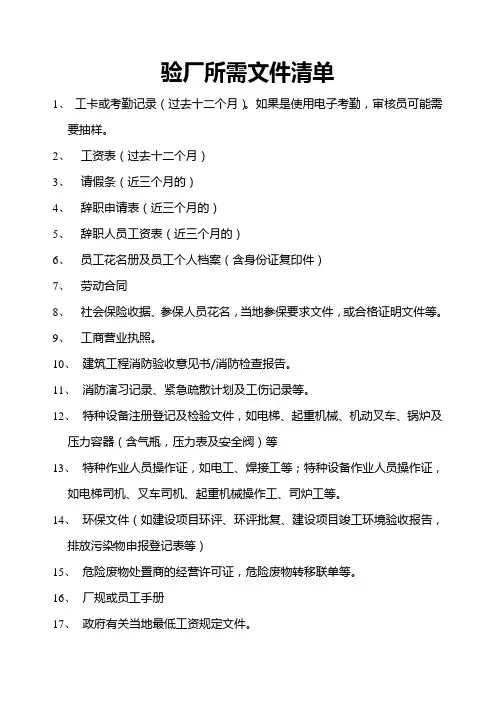 验厂所需文件清单

1、 工卡或考勤记录（过去十二个月）。如果是使用电子考勤，审核员可能需要抽样。

2、 工资表（过去十二个月）

3、 请假条（近三个月的）

4、 辞职申请表（近三个月的）

5、 辞职人员工资表（近三个月的）

6、 员工花名册及员工个人档案（含身份证复印件）

7、 劳动合同

8、 社会保险收据、参保人员花名，当地参保要求文件，或合格证明文件等。

9、 工商营业执照。

10、 建筑工程消防验收意见书/消防检查报告。

11、 消防演习记录、紧急疏散计划及工伤记录等。

12、 特种设备注册登记及检验文件，如电梯、起重机械、机动叉车、锅炉及压力容器（含气瓶，压力表及安全阀）等

13、 特种作业人员操作证，如电工、焊接工等；特种设备作业人员操作证，如电梯司机、叉车司机、起重机械操作工、司炉工等。

14、 环保文件（如建设项目环评、环评批复、建设项目竣工环境验收报告，排放污染物申报登记表等）

15、 危险废物处置商的经营许可证，危险废物转移联单等。

16、 厂规或员工手册

17、 政府有关当地最低工资规定文件。